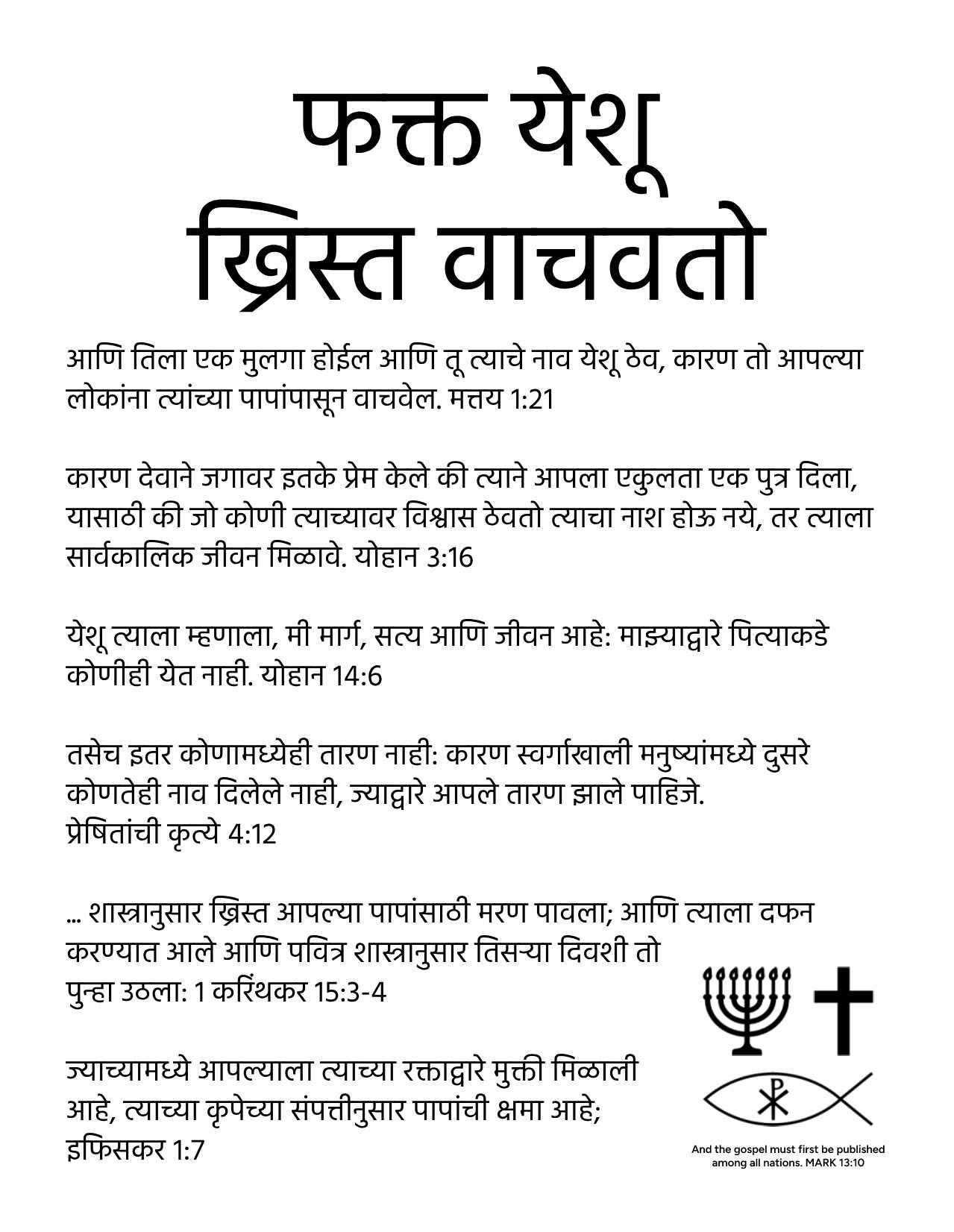 फक्त येशू ख्रिस्त वाचवतो

आणि तिला एक मुलगा होईल आणि तू त्याचे नाव येशू ठेव, कारण तो आपल्या लोकांना त्यांच्या पापांपासून वाचवेल. मत्तय 1:21

कारण देवाने जगावर इतके प्रेम केले की त्याने आपला एकुलता एक पुत्र दिला, यासाठी की जो कोणी त्याच्यावर विश्वास ठेवतो त्याचा नाश होऊ नये, तर त्याला सार्वकालिक जीवन मिळावे. योहान 3:16

येशू त्याला म्हणाला, मी मार्ग, सत्य आणि जीवन आहे: माझ्याद्वारे पित्याकडे कोणीही येत नाही. योहान 14:6

तसेच इतर कोणामध्येही तारण नाही: कारण स्वर्गाखाली मनुष्यांमध्ये दुसरे कोणतेही नाव दिलेले नाही, ज्याद्वारे आपले तारण झाले पाहिजे. प्रेषितांची कृत्ये 4:12

... शास्त्रानुसार ख्रिस्त आपल्या पापांसाठी मरण पावला; आणि त्याला दफन करण्यात आले आणि पवित्र शास्त्रानुसार तिसऱ्या दिवशी तो पुन्हा उठला: 1 करिंथकर 15:3-4

ज्याच्यामध्ये आपल्याला त्याच्या रक्ताद्वारे मुक्ती मिळाली आहे, त्याच्या कृपेच्या संपत्तीनुसार पापांची क्षमा आहे; इफिसकर 1:7

And the gospel must first be published among all nations. MARK 13:10